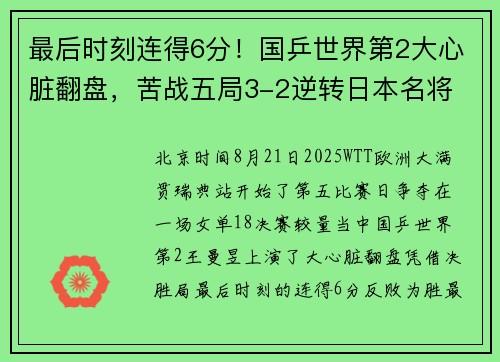 最后时刻连得6分！国乒世界第2大心脏翻盘，苦战五局3-2逆转日本名将

北京时间8月21日2025WTT欧洲大满贯瑞典站开始了第五比赛日争夺在一场女单18决赛较量当中国乒世界第2王曼昱上演了大心脏翻盘凭借决胜局最后时刻的连得6分反败为胜最